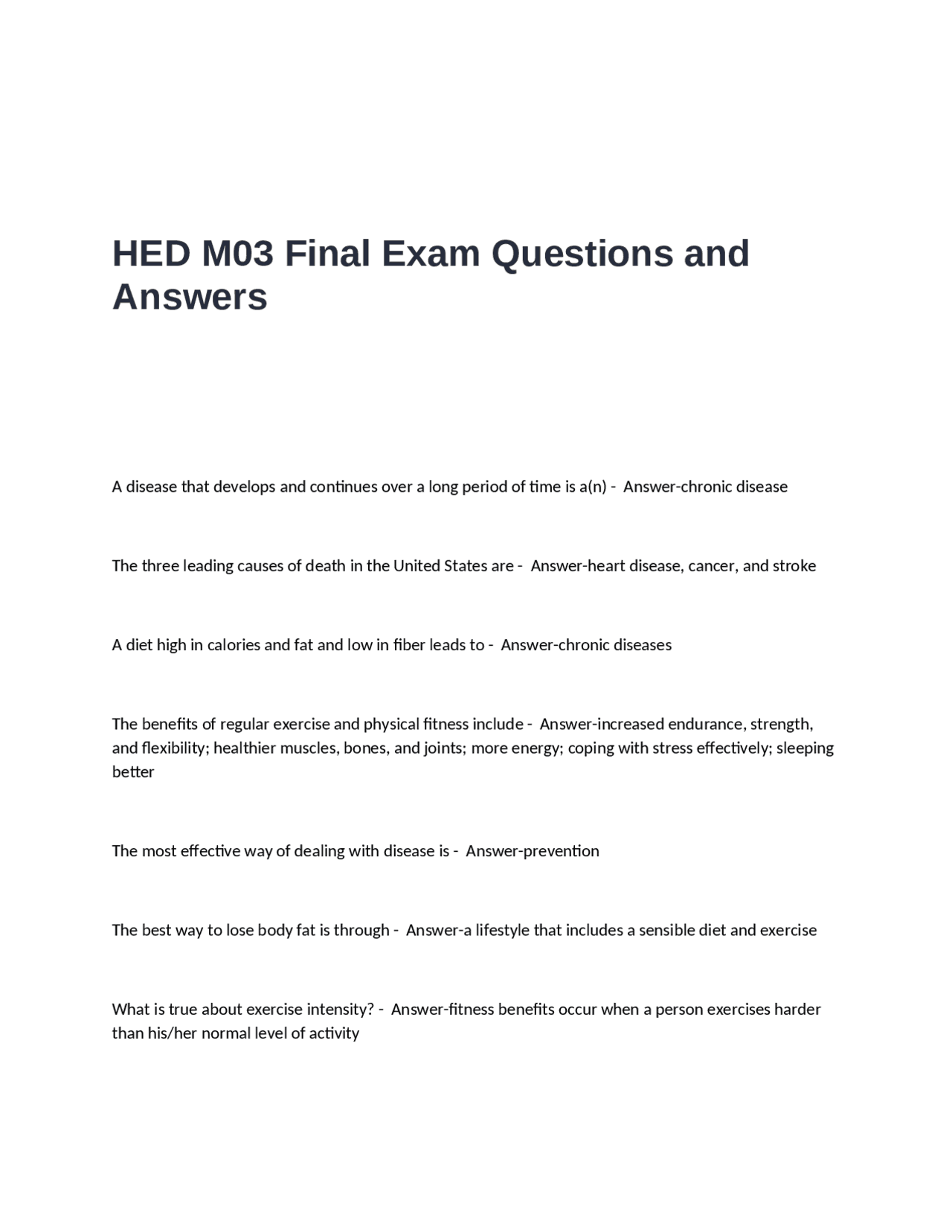 HED M03 Final Exam Questions and Answers

A disease that develops and continues over a long period of time is a(n) - Answer-chronic disease

The three leading causes of death in the United States are - Answer-heart disease, cancer, and stroke

A diet high in calories and fat and low in fiber leads to - Answer-chronic diseases

The benefits of regular exercise and physical fitness include - Answer-increased endurance, strength, and flexibility; healthier muscles, bones, and joints; more energy; coping with stress effectively; sleeping better

The most effective way of dealing with disease is - Answer-prevention

The best way to lose body fat is through - Answer-a lifestyle that includes a sensible diet and exercise

What is true about exercise intensity? - Answer-fitness benefits occur when a person exercises harder than his/her normal level of activity